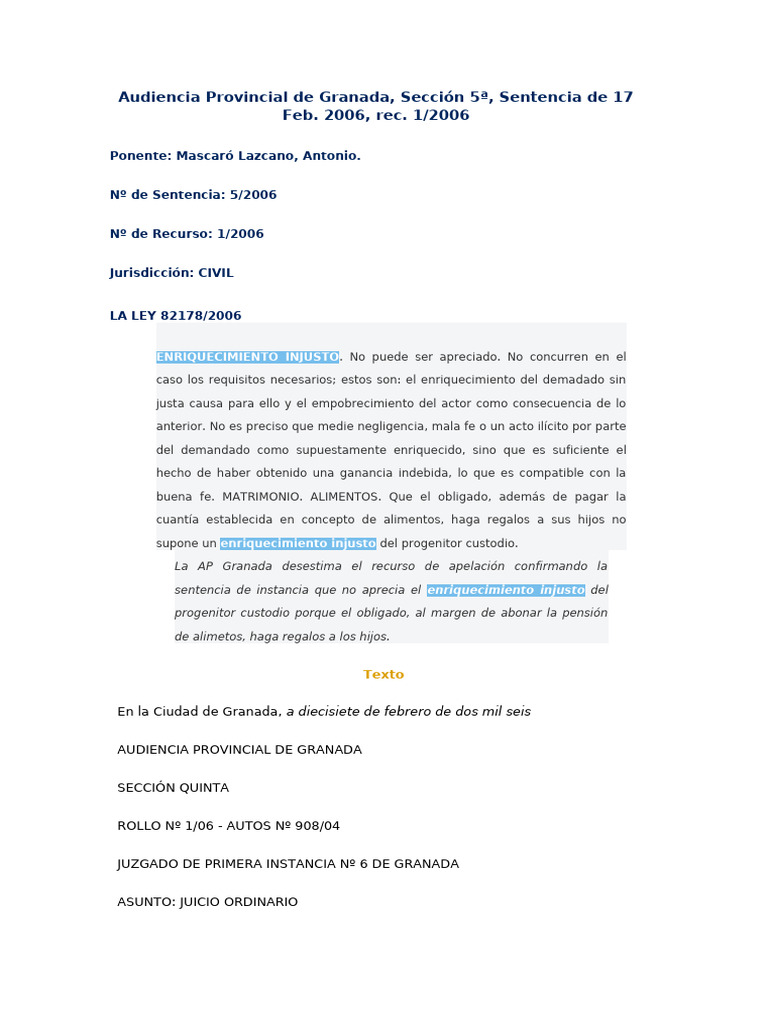 Audiencia Provincial de Granada, Sección 5ª, Sentencia de 17 Feb. 2006, rec. 1/2006

Ponente: Mascaró Lazcano, Antonio.

Nº de Sentencia: 5/2006

Nº de Recurso: 1/2006

Jurisdicción: CIVIL

LA LEY 82178/2006

ENRIQUECIMIENTO INJUSTO. No puede ser apreciado. No concurren en el caso los requisitos necesarios; estos son: el enriquecimiento del demadado sin justa causa para ello y el empobrecimiento del actor como consecuencia de lo anterior. No es preciso que medie negligencia, mala fe o un acto ilícito por parte del demandado como supuestamente enriquecido, sino que es suficiente el hecho de haber obtenido una ganancia indebida, lo que es compatible con la buena fe. MATRIMONIO. ALIMENTOS. Que el obligado, además de pagar la cuantía establecida en concepto de alimentos, haga regalos a sus hijos no supone un enriquecimiento injusto del progenitor custodio.

La AP Granada desestima el recurso de apelación confirmando la sentencia de instancia que no aprecia el enriquecimiento injusto del progenitor custodio porque el obligado, al margen de abonar la pensión de alimetos, haga regalos a los hijos.

Texto

En la Ciudad de Granada, a diecisiete de febrero de dos mil seis

AUDIENCIA PROVINCIAL DE GRANADA

SECCIÓN QUINTA

ROLLO Nº 1/06 - AUTOS Nº 908/04

JUZGADO DE PRIMERA INSTANCIA Nº 6 DE GRANADA

ASUNTO: JUICIO ORDINARIO